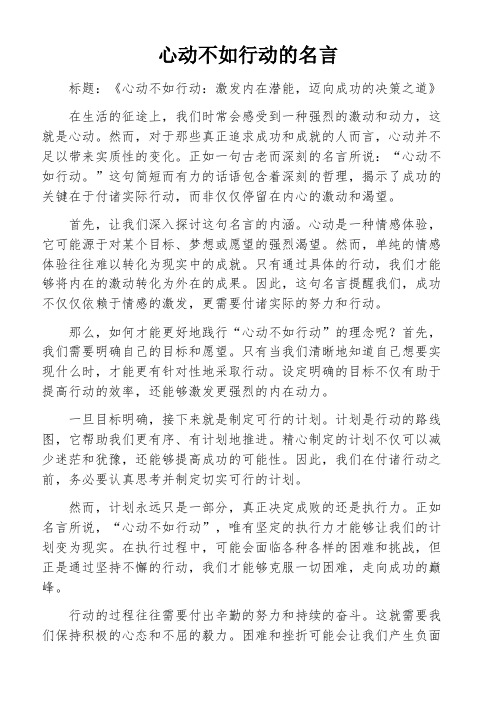 心动不如行动的名言

标题：《心动不如行动：激发内在潜能，迈向成功的决策之道》

在生活的征途上，我们时常会感受到一种强烈的激动和动力，这就是心动。然而，对于那些真正追求成功和成就的人而言，心动并不足以带来实质性的变化。正如一句古老而深刻的名言所说：“心动不如行动。”这句简短而有力的话语包含着深刻的哲理，揭示了成功的关键在于付诸实际行动，而非仅仅停留在内心的激动和渴望。

首先，让我们深入探讨这句名言的内涵。心动是一种情感体验，它可能源于对某个目标、梦想或愿望的强烈渴望。然而，单纯的情感体验往往难以转化为现实中的成就。只有通过具体的行动，我们才能够将内在的激动转化为外在的成果。因此，这句名言提醒我们，成功不仅仅依赖于情感的激发，更需要付诸实际的努力和行动。

那么，如何才能更好地践行“心动不如行动”的理念呢？首先，我们需要明确自己的目标和愿望。只有当我们清晰地知道自己想要实现什么时，才能更有针对性地采取行动。设定明确的目标不仅有助于提高行动的效率，还能够激发更强烈的内在动力。

一旦目标明确，接下来就是制定可行的计划。计划是行动的路线图，它帮助我们更有序、有计划地推进。精心制定的计划不仅可以减少迷茫和犹豫，还能够提高成功的可能性。因此，我们在付诸行动之前，务必要认真思考并制定切实可行的计划。

然而，计划永远只是一部分，真正决定成败的还是执行力。正如名言所说，“心动不如行动”，唯有坚定的执行力才能够让我们的计划变为现实。在执行过程中，可能会面临各种各样的困难和挑战，但正是通过坚持不懈的行动，我们才能够克服一切困难，走向成功的巅峰。

行动的过程往往需要付出辛勤的努力和持续的奋斗。这就需要我们保持积极的心态和不屈的毅力。困难和挫折可能会让我们产生负面